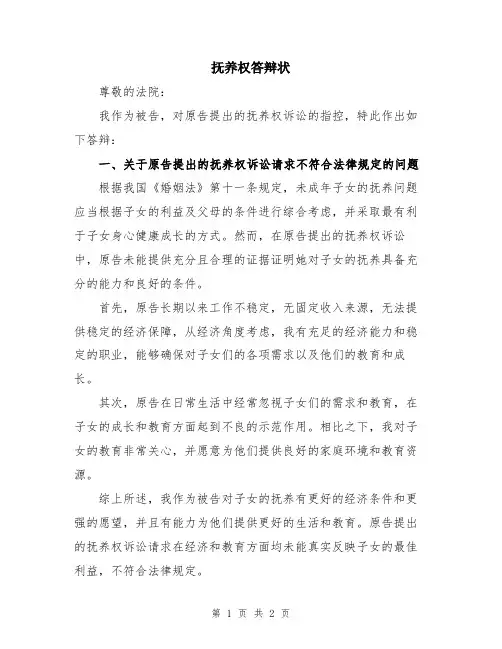 抚养权答辩状

尊敬的法院：

我作为被告，对原告提出的抚养权诉讼的指控，特此作出如下答辩：

一、关于原告提出的抚养权诉讼请求不符合法律规定的问题

根据我国《婚姻法》第十一条规定，未成年子女的抚养问题应当根据子女的利益及父母的条件进行综合考虑，并采取最有利于子女身心健康成长的方式。然而，在原告提出的抚养权诉讼中，原告未能提供充分且合理的证据证明她对子女的抚养具备充分的能力和良好的条件。

首先，原告长期以来工作不稳定，无固定收入来源，无法提供稳定的经济保障，从经济角度考虑，我有充足的经济能力和稳定的职业，能够确保对子女们的各项需求以及他们的教育和成长。

其次，原告在日常生活中经常忽视子女们的需求和教育，在子女的成长和教育方面起到不良的示范作用。相比之下，我对子女的教育非常关心，并愿意为他们提供良好的家庭环境和教育资源。

综上所述，我作为被告对子女的抚养有更好的经济条件和更强的愿望，并且有能力为他们提供更好的生活和教育。原告提出的抚养权诉讼请求在经济和教育方面均未能真实反映子女的最佳利益，不符合法律规定。

第 1 页 共 2 页